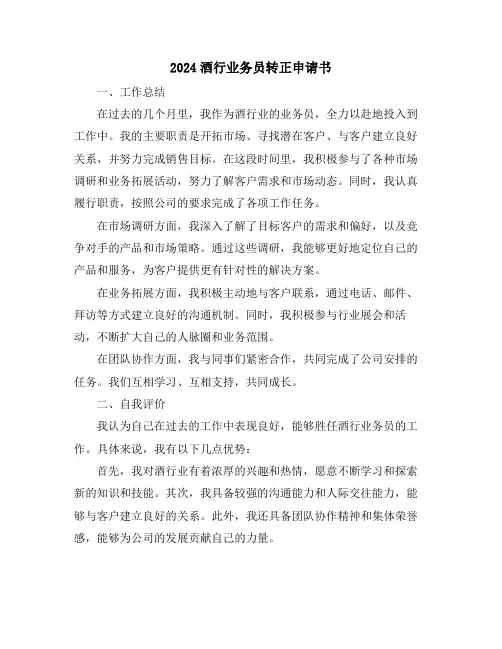 2024 酒行业务员转正申请书

一、工作总结

在过去的几个月里，我作为酒行业的业务员，全力以赴地投入到工作中。我的主要职责是开拓市场、寻找潜在客户、与客户建立良好关系，并努力完成销售目标。在这段时间里，我积极参与了各种市场调研和业务拓展活动，努力了解客户需求和市场动态。同时，我认真履行职责，按照公司的要求完成了各项工作任务。

在市场调研方面，我深入了解了目标客户的需求和偏好，以及竞争对手的产品和市场策略。通过这些调研，我能够更好地定位自己的产品和服务，为客户提供更有针对性的解决方案。

在业务拓展方面，我积极主动地与客户联系，通过电话、邮件、拜访等方式建立良好的沟通机制。同时，我积极参与行业展会和活动，不断扩大自己的人脉圈和业务范围。

在团队协作方面，我与同事们紧密合作，共同完成了公司安排的任务。我们互相学习、互相支持，共同成长。

二、自我评价

我认为自己在过去的工作中表现良好，能够胜任酒行业务员的工作。具体来说，我有以下几点优势：

首先，我对酒行业有着浓厚的兴趣和热情，愿意不断学习和探索新的知识和技能。其次，我具备较强的沟通能力和人际交往能力，能够与客户建立良好的关系。此外，我还具备团队协作精神和集体荣誉感，能够为公司的发展贡献自己的力量。